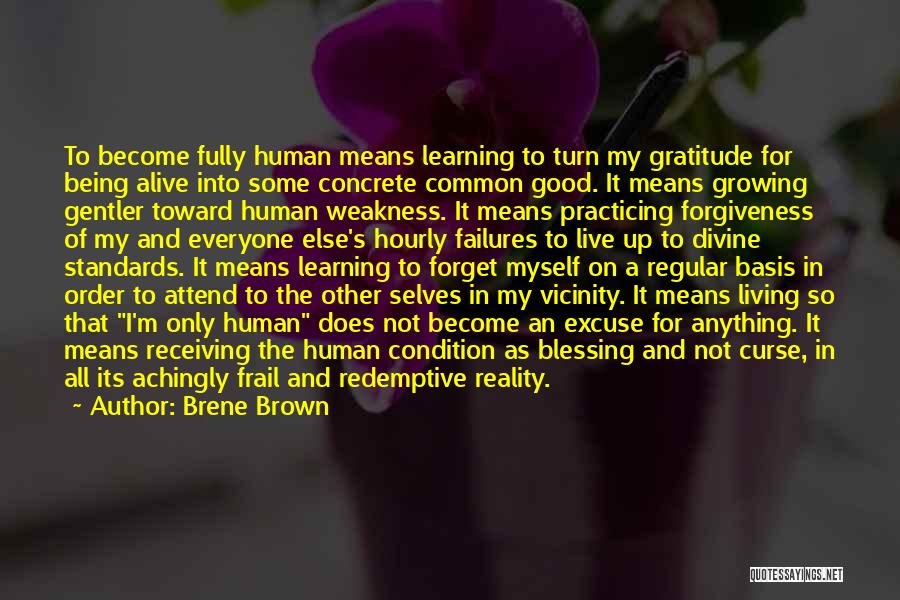 To become fully human means learning to turn my gratitude for being alive into some concrete common good. It means growing gentler toward human weakness. It means practicing forgiveness of my and everyone else's hourly failures to live up to divine standards. It means learning to forget myself on a regular basis in order to attend to the other selves in my vicinity. It means living so that "I'm only human" does not become an excuse for anything. It means receiving the human condition as blessing and not curse, in all its achingly frail and redemptive reality.

~ Author: Brene Brown

QUOTESSAYINGS.NET